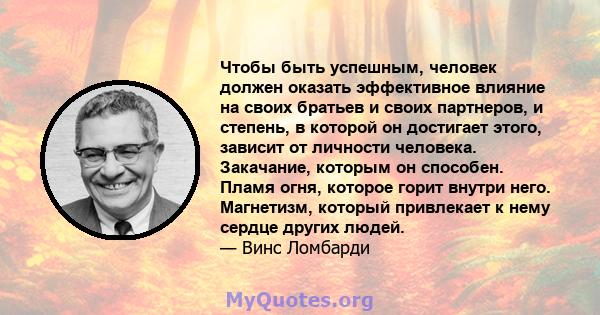 Чтобы быть успешным, человек должен оказать эффективное влияние на своих братьев и своих партнеров, и степень, в которой он достигает этого, зависит от личности человека. Закачание, которым он способен. Пламя огня, которое горит внутри него. Магнетизм, который привлекает к нему сердце других людей.
— Винс Ломбарди

MyQuotes.org